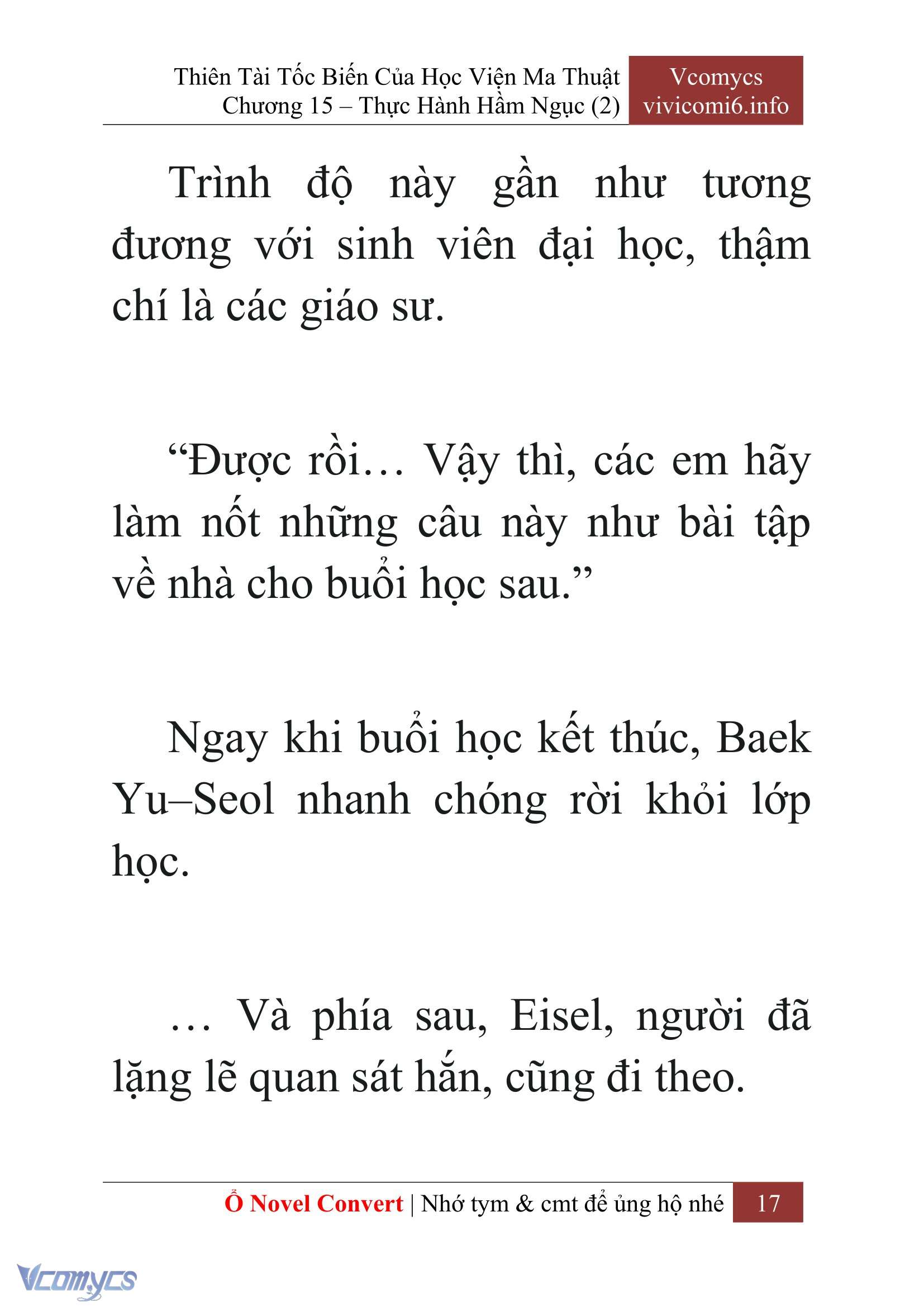 Thiên Tài Tốc Biến Của Học Viện Ma Thuật
Chương 15 – Thực Hành Hầm Ngục (2)

Vcomycs
vivicomi6.info

Trình độ này gần như tương đương với sinh viên đại học, thậm chí là các giáo sư.

“Được rồi… Vậy thì, các em hãy làm nốt những câu này như bài tập về nhà cho buổi học sau.”

Ngay khi buổi học kết thúc, Baek Yu–Seol nhanh chóng rời khỏi lớp học.

… Và phía sau, Eisel, người đã lặng lẽ quan sát hắn, cũng đi theo.

Ổ Novel Convert | Nhớ tym & cmt để ủng hộ nhé 17

Vcomycs